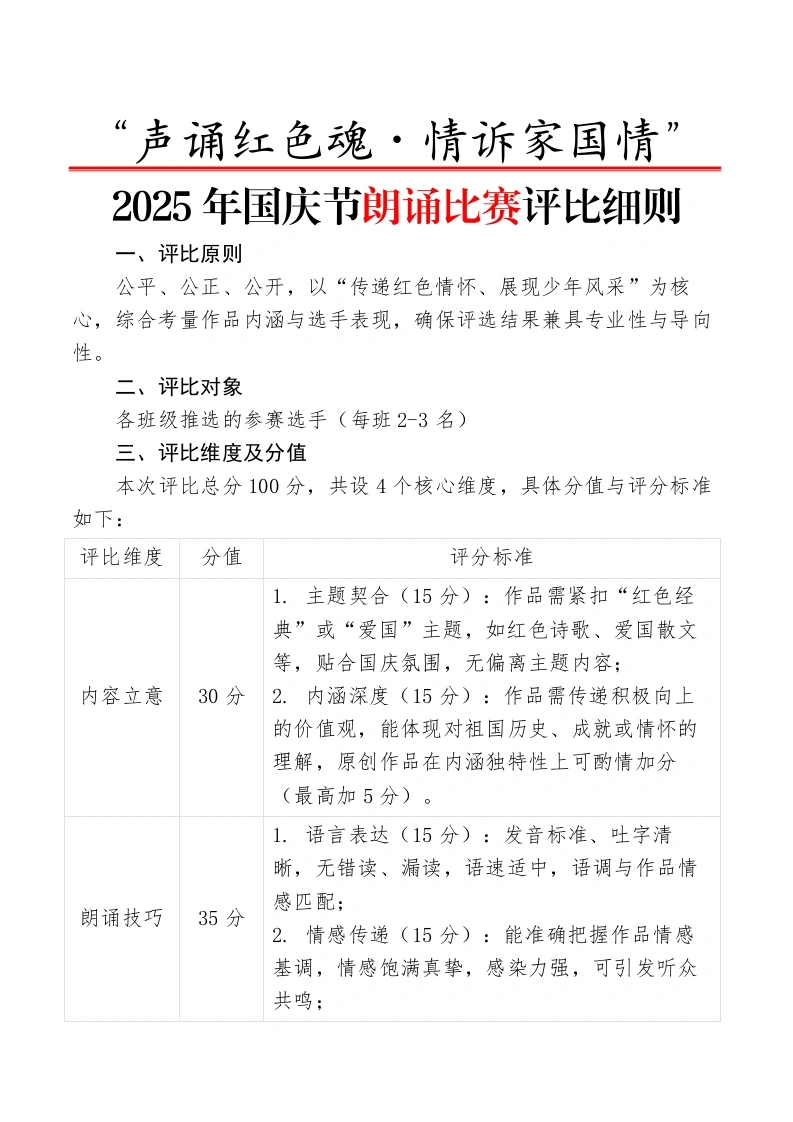 “声诵红色魂·情诉家国情”

2025年国庆节朗诵比赛评比细则

一、评比原则

公平、公正、公开，以“传递红色情怀、展现少年风采”为核心，综合考量作品内涵与选手表现，确保评选结果兼具专业性与导向性。

二、评比对象

各班级推选的参赛选手（每班2-3名）

三、评比维度及分值

本次评比总分100分，共设4个核心维度，具体分值与评分标准如下：

| 评比维度 | 分值 | 评分标准 |
|---|---|---|
| 内容立意 | 30分 | 1. 主题契合（15分）：作品需紧扣“红色经典”或“爱国”主题，如红色诗歌、爱国散文等，贴合国庆氛围，无偏离主题内容；<br>2. 内涵深度（15分）：作品需传递积极向上的价值观，能体现对祖国历史、成就或情怀的理解，原创作品在内涵独特性上可酌情加分（最高加5分）。 |
| 朗诵技巧 | 35分 | 1. 语言表达（15分）：发音标准、吐字清晰，无错读、漏读，语速适中，语调与作品情感匹配；<br>2. 情感传递（15分）：能准确把握作品情感基调，情感饱满真挚，感染力强，可引发听众共鸣； |